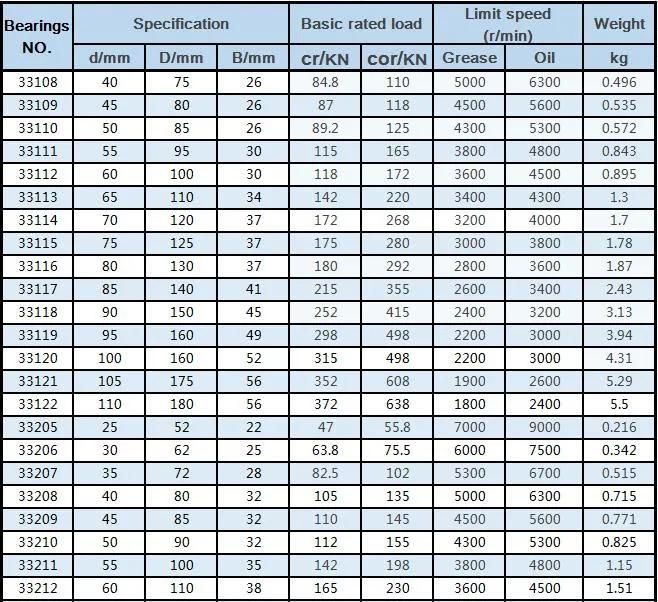 | Bearings NO. | Specification | | | Basic rated load | | Limit speed (r/min) | | Weight |
|---|---|---|---|---|---|---|---|---|
| | d/mm | D/mm | B/mm | cr/KN | cor/KN | Grease | Oil | kg |
| 33108 | 40 | 75 | 26 | 84.8 | 110 | 5000 | 6300 | 0.496 |
| 33109 | 45 | 80 | 26 | 87 | 118 | 4500 | 5600 | 0.535 |
| 33110 | 50 | 85 | 26 | 89.2 | 125 | 4300 | 5300 | 0.572 |
| 33111 | 55 | 95 | 30 | 115 | 165 | 3800 | 4800 | 0.843 |
| 33112 | 60 | 100 | 30 | 118 | 172 | 3600 | 4500 | 0.895 |
| 33113 | 65 | 110 | 34 | 142 | 220 | 3400 | 4300 | 1.3 |
| 33114 | 70 | 120 | 37 | 172 | 268 | 3200 | 4000 | 1.7 |
| 33115 | 75 | 125 | 37 | 175 | 280 | 3000 | 3800 | 1.78 |
| 33116 | 80 | 130 | 37 | 180 | 292 | 2800 | 3600 | 1.87 |
| 33117 | 85 | 140 | 41 | 215 | 355 | 2600 | 3400 | 2.43 |
| 33118 | 90 | 150 | 45 | 252 | 415 | 2400 | 3200 | 3.13 |
| 33119 | 95 | 160 | 49 | 298 | 498 | 2200 | 3000 | 3.94 |
| 33120 | 100 | 160 | 52 | 315 | 498 | 2200 | 3000 | 4.31 |
| 33121 | 105 | 175 | 56 | 352 | 608 | 1900 | 2600 | 5.29 |
| 33122 | 110 | 180 | 56 | 372 | 638 | 1800 | 2400 | 5.5 |
| 33205 | 25 | 52 | 22 | 47 | 55.8 | 7000 | 9000 | 0.216 |
| 33206 | 30 | 62 | 25 | 63.8 | 75.5 | 6000 | 7500 | 0.342 |
| 33207 | 35 | 72 | 28 | 82.5 | 102 | 5300 | 6700 | 0.515 |
| 33208 | 40 | 80 | 32 | 105 | 135 | 5000 | 6300 | 0.715 |
| 33209 | 45 | 85 | 32 | 110 | 145 | 4500 | 5600 | 0.771 |
| 33210 | 50 | 90 | 32 | 112 | 155 | 4300 | 5300 | 0.825 |
| 33211 | 55 | 100 | 35 | 142 | 198 | 3800 | 4800 | 1.15 |
| 33212 | 60 | 110 | 38 | 165 | 230 | 3600 | 4500 | 1.51 |